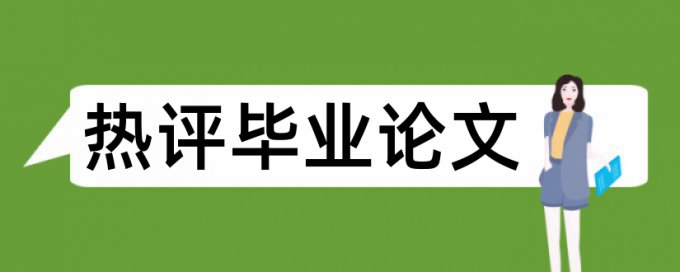 热评毕业论文